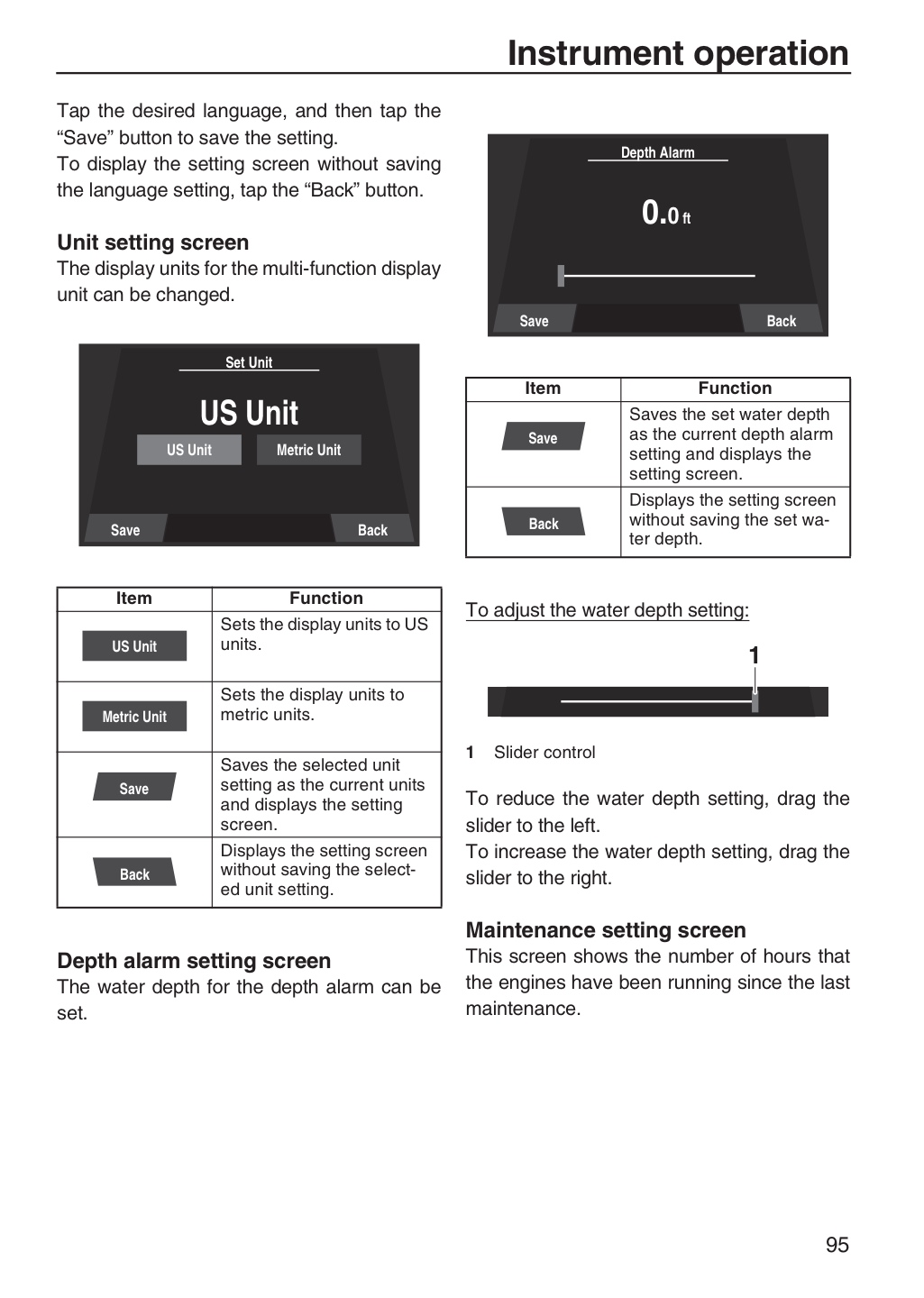 Instrument operation

Tap the desired language, and then tap the "Save" button to save the setting.
To display the setting screen without saving the language setting, tap the "Back" button.

Unit setting screen
The display units for the multi-function display unit can be changed.

Set Unit
US Unit
US Unit
Metric Unit
Save
Back

| Item | Function |
|---|---|
| US Unit | Sets the display units to US units. |
| Metric Unit | Sets the display units to metric units. |
| Save | Saves the selected unit setting as the current units and displays the setting screen. |
| Back | Displays the setting screen without saving the selected unit setting. |

Depth alarm setting screen
The water depth for the depth alarm can be set.

Depth Alarm
0.0 ft
Save
Back

| Item | Function |
|---|---|
| Save | Saves the set water depth as the current depth alarm setting and displays the setting screen. |
| Back | Displays the setting screen without saving the set water depth. |

To adjust the water depth setting:

1

1 Slider control

To reduce the water depth setting, drag the slider to the left.
To increase the water depth setting, drag the slider to the right.

Maintenance setting screen
This screen shows the number of hours that the engines have been running since the last maintenance.

95